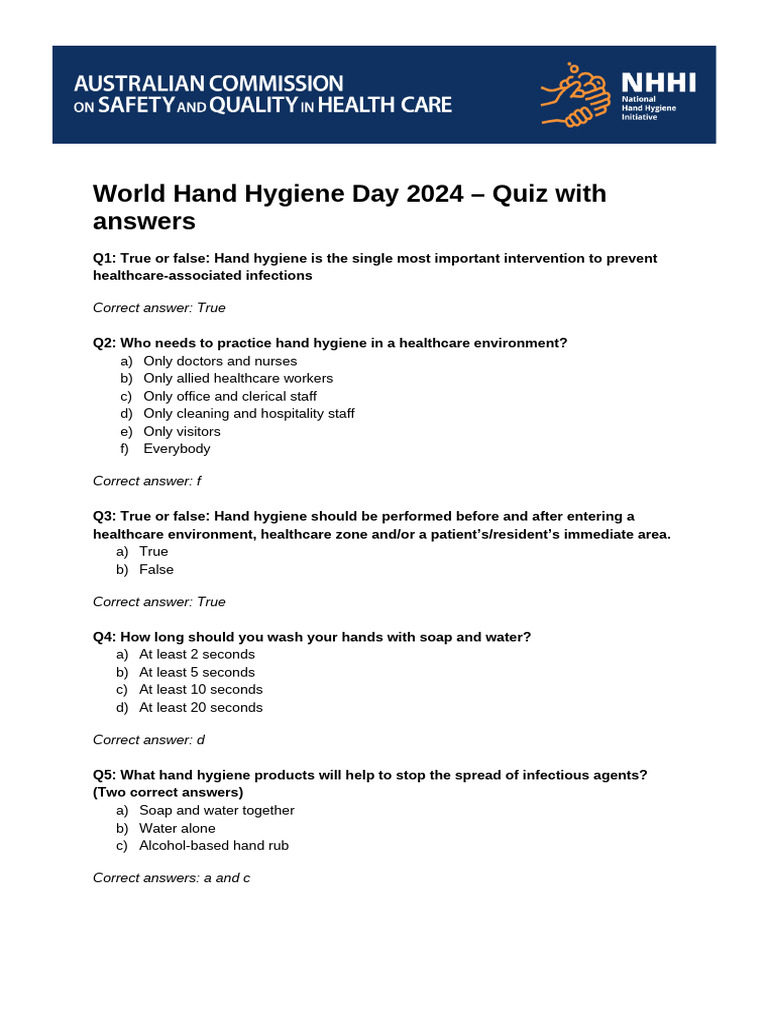 AUSTRALIAN COMMISSION ON SAFETY AND QUALITY IN HEALTH CARE

NHHI National Hand Hygiene Initiative

World Hand Hygiene Day 2024 – Quiz with answers

Q1: True or false: Hand hygiene is the single most important intervention to prevent healthcare-associated infections

Correct answer: True

Q2: Who needs to practice hand hygiene in a healthcare environment?
a) Only doctors and nurses
b) Only allied healthcare workers
c) Only office and clerical staff
d) Only cleaning and hospitality staff
e) Only visitors
f) Everybody

Correct answer: f

Q3: True or false: Hand hygiene should be performed before and after entering a healthcare environment, healthcare zone and/or a patient's/resident's immediate area.
a) True
b) False

Correct answer: True

Q4: How long should you wash your hands with soap and water?
a) At least 2 seconds
b) At least 5 seconds
c) At least 10 seconds
d) At least 20 seconds

Correct answer: d

Q5: What hand hygiene products will help to stop the spread of infectious agents? (Two correct answers)
a) Soap and water together
b) Water alone
c) Alcohol-based hand rub

Correct answers: a and c